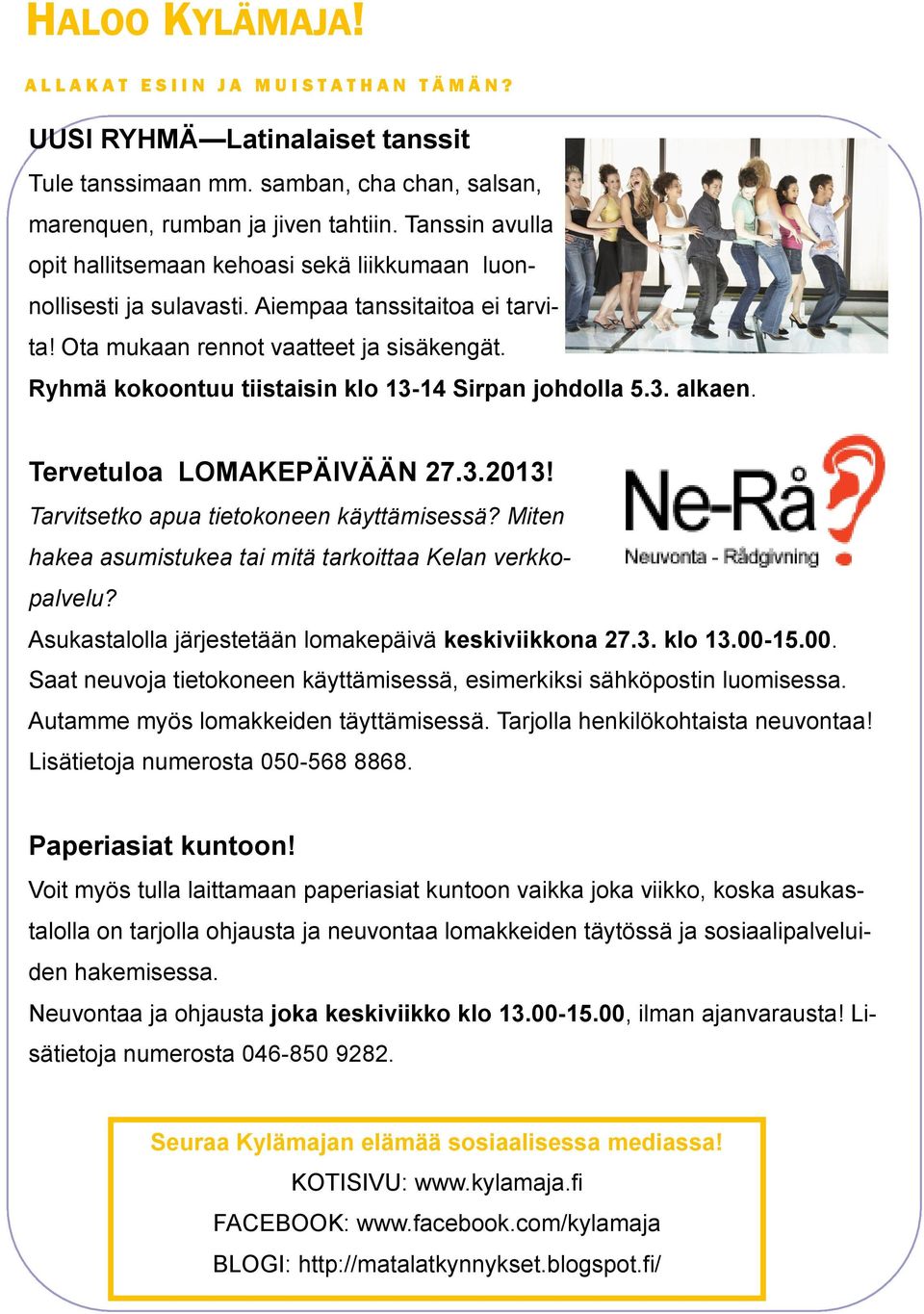 HALOO KYLÄMAJA!

ALLAKAT ESIIN JA MUISTATHAN TÄMÄN?

UUSI RYHMÄ—Latinalaiset tanssit

Tule tanssimaan mm. samban, cha chan, salsan, marenquen, rumban ja jiven tahtiin. Tanssin avulla opit hallitsemaan kehoasi sekä liikkumaan luonnollisesti ja sulavasti. Aiempaa tanssitaitoa ei tarvita! Ota mukaan rennot vaatteet ja sisäkengät.
Ryhmä kokoontuu tiistaisin klo 13-14 Sirpan johdolla 5.3. alkaen.

Tervetuloa LOMAKEPÄIVÄÄN 27.3.2013!

Ne-Rå
Neuvonta - Rådgivning

Tarvitsetko apua tietokoneen käyttämisessä? Miten hakea asumistukea tai mitä tarkoittaa Kelan verkkopalvelu?
Asukastalolla järjestetään lomakepäivä keskiviikkona 27.3. klo 13.00-15.00.
Saat neuvoja tietokoneen käyttämisessä, esimerkiksi sähköpostin luomisessa.
Autamme myös lomakkeiden täyttämisessä. Tarjolla henkilökohtaista neuvontaa!
Lisätietoja numerosta 050-568 8868.

Paperiasiat kuntoon!

Voit myös tulla laittamaan paperiasiat kuntoon vaikka joka viikko, koska asukastalolla on tarjolla ohjausta ja neuvontaa lomakkeiden täytössä ja sosiaalipalveluiden hakemisessa.
Neuvontaa ja ohjausta joka keskiviikko klo 13.00-15.00, ilman ajanvarausta! Lisätietoja numerosta 046-850 9282.

Seuraa Kylämajan elämää sosiaalisessa mediassa!
KOTISIVU: www.kylamaja.fi
FACEBOOK: www.facebook.com/kylamaja
BLOGI: http://matalatkynnykset.blogspot.fi/